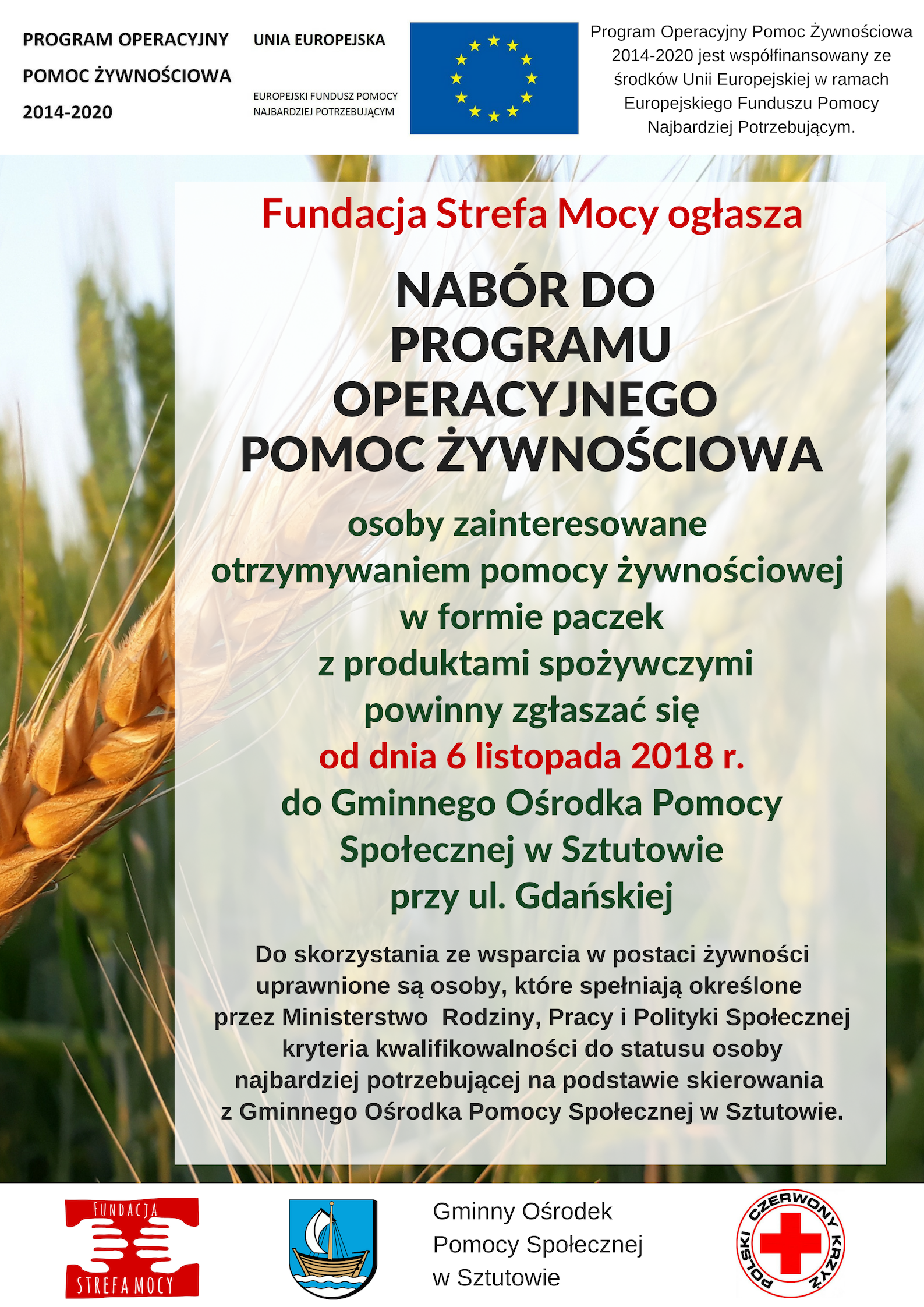 PROGRAM OPERACYJNY
POMOC ŻYWNOŚCIOWA
2014-2020

UNIA EUROPEJSKA

EUROPEJSKI FUNDUSZ POMOCY NAJBARDZIEJ POTRZEBUJĄCYM

Program Operacyjny Pomoc Żywnościowa 2014-2020 jest współfinansowany ze środków Unii Europejskiej w ramach Europejskiego Funduszu Pomocy Najbardziej Potrzebującym.

Fundacja Strefa Mocy ogłasza

NABÓR DO PROGRAMU OPERACYJNEGO POMOC ŻYWNOŚCIOWA

osoby zainteresowane otrzymywaniem pomocy żywnościowej w formie paczek z produktami spożywczymi powinny zgłaszać się od dnia 6 listopada 2018 r. do Gminnego Ośrodka Pomocy Społecznej w Sztutowie przy ul. Gdańskiej

Do skorzystania ze wsparcia w postaci żywności uprawnione są osoby, które spełniają określone przez Ministerstwo Rodziny, Pracy i Polityki Społecznej kryteria kwalifikowalności do statusu osoby najbardziej potrzebującej na podstawie skierowania z Gminnego Ośrodka Pomocy Społecznej w Sztutowie.

FUNDACJA
STREFA MOCY

Gminny Ośrodek Pomocy Społecznej w Sztutowie

POLSKI CZERWONY KRZYŻ